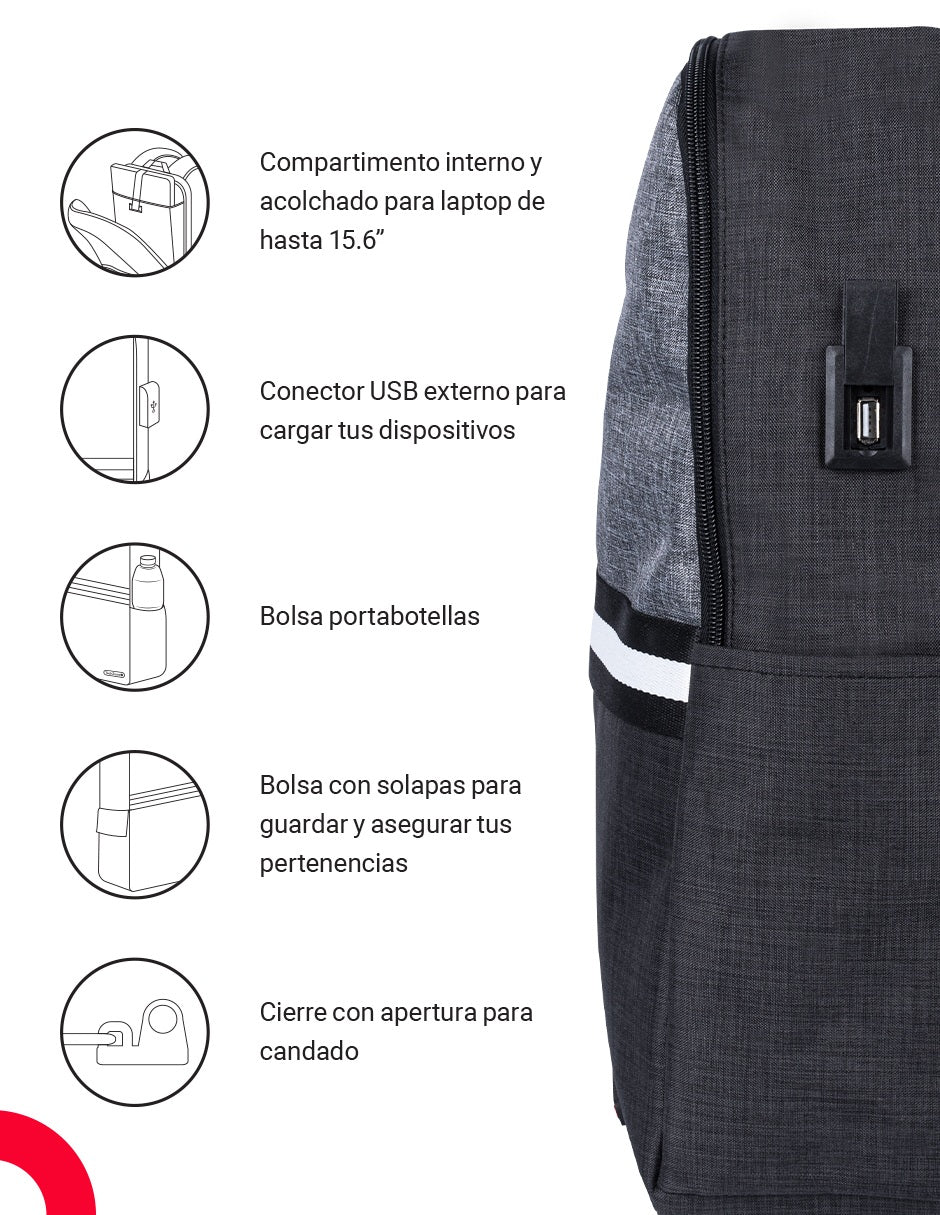 Compartimento interno y acolchado para laptop de hasta 15.6"

Conector USB externo para cargar tus dispositivos

Bolsa portabotellas

Bolsa con solapas para guardar y asegurar tus pertenencias

Cierre con apertura para candado